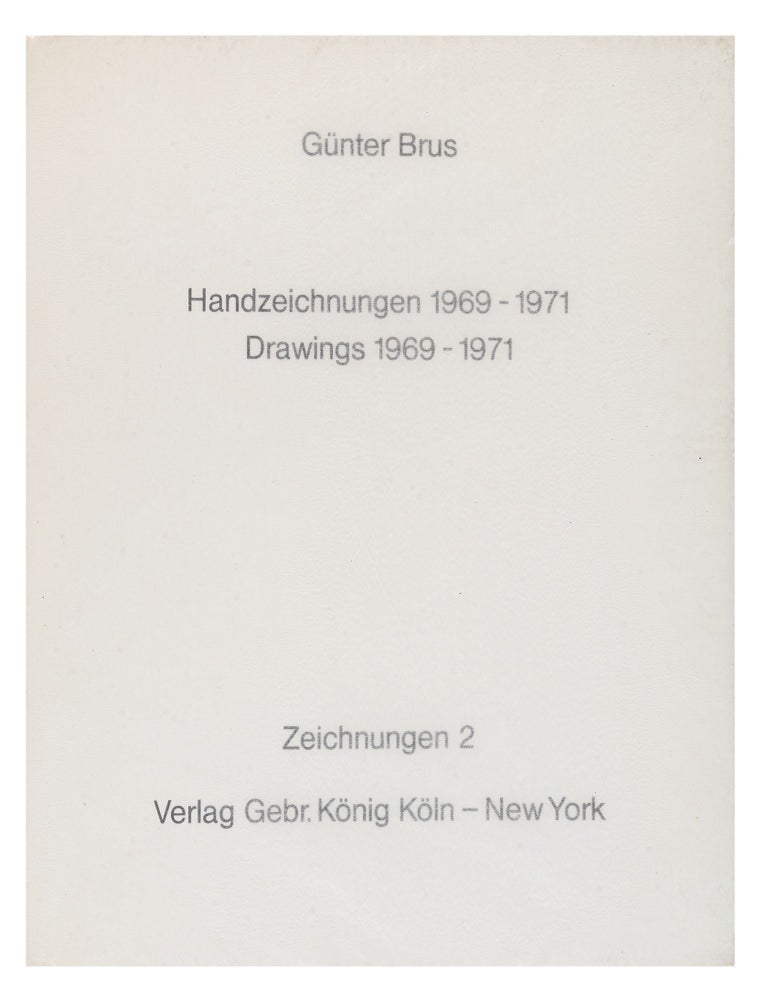 Günter Brus

Handzeichnungen 1969 - 1971
Drawings 1969 - 1971

Zeichnungen 2

Verlag Gebr. König Köln – New York